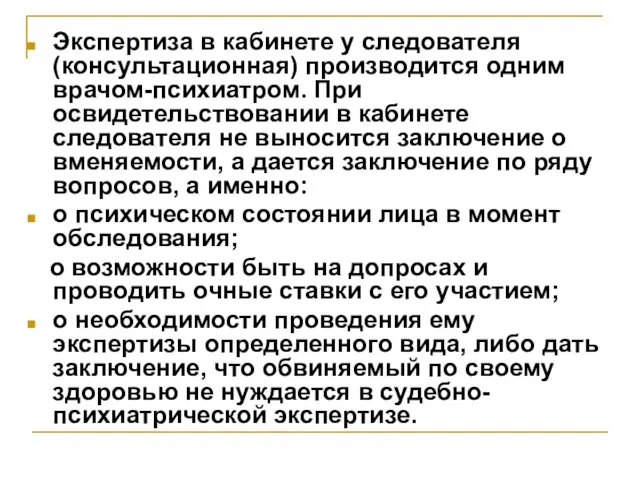 Экспертиза в кабинете у следователя (консультационная) производится одним врачом-психиатром. При освидетельствовании в кабинете следователя не выносится заключение о вменяемости, а дается заключение по ряду вопросов, а именно:

о психическом состоянии лица в момент обследования;

о возможности быть на допросах и проводить очные ставки с его участием;

о необходимости проведения ему экспертизы определенного вида, либо дать заключение, что обвиняемый по своему здоровью не нуждается в судебно-психиатрической экспертизе.